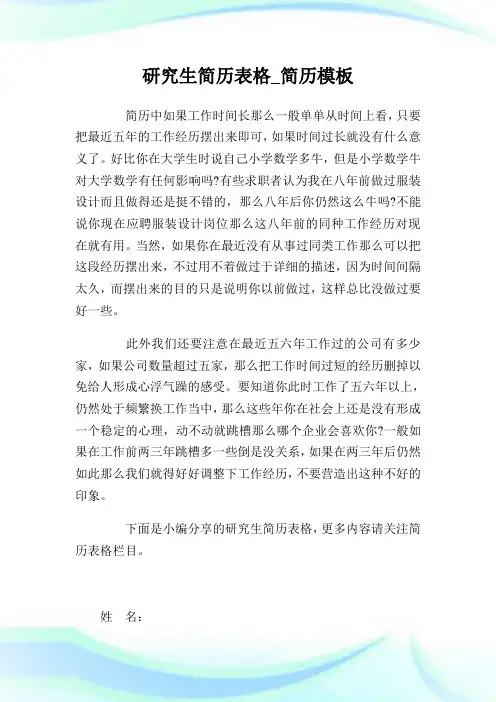 研究生简历表格_简历模板

简历中如果工作时间长那么一般单单从时间上看，只要把最近五年的工作经历摆出来即可，如果时间过长就没有什么意义了。好比你在大学生时说自己小学数学多牛，但是小学数学牛对大学数学有任何影响吗?有些求职者认为我在八年前做过服装设计而且做得还是挺不错的，那么八年后你仍然这么牛吗?不能说你现在应聘服装设计岗位那么这八年前的同种工作经历对现在就有用。当然，如果你在最近没有从事过同类工作那么可以把这段经历摆出来，不过用不着做过于详细的描述，因为时间间隔太久，而摆出来的目的只是说明你以前做过，这样总比没做过要好一些。

此外我们还要注意在最近五六年工作过的公司有多少家，如果公司数量超过五家，那么把工作时间过短的经历删掉以免给人形成心浮气躁的感受。要知道你此时工作了五六年以上，仍然处于频繁换工作当中，那么这些年你在社会上还是没有形成一个稳定的心理，动不动就跳槽那么哪个企业会喜欢你?一般如果在工作前两三年跳槽多一些倒是没关系，如果在两三年后仍然如此那么我们就得好好调整下工作经历，不要营造出这种不好的印象。

下面是小编分享的研究生简历表格，更多内容请关注简历表格栏目。

姓　名：